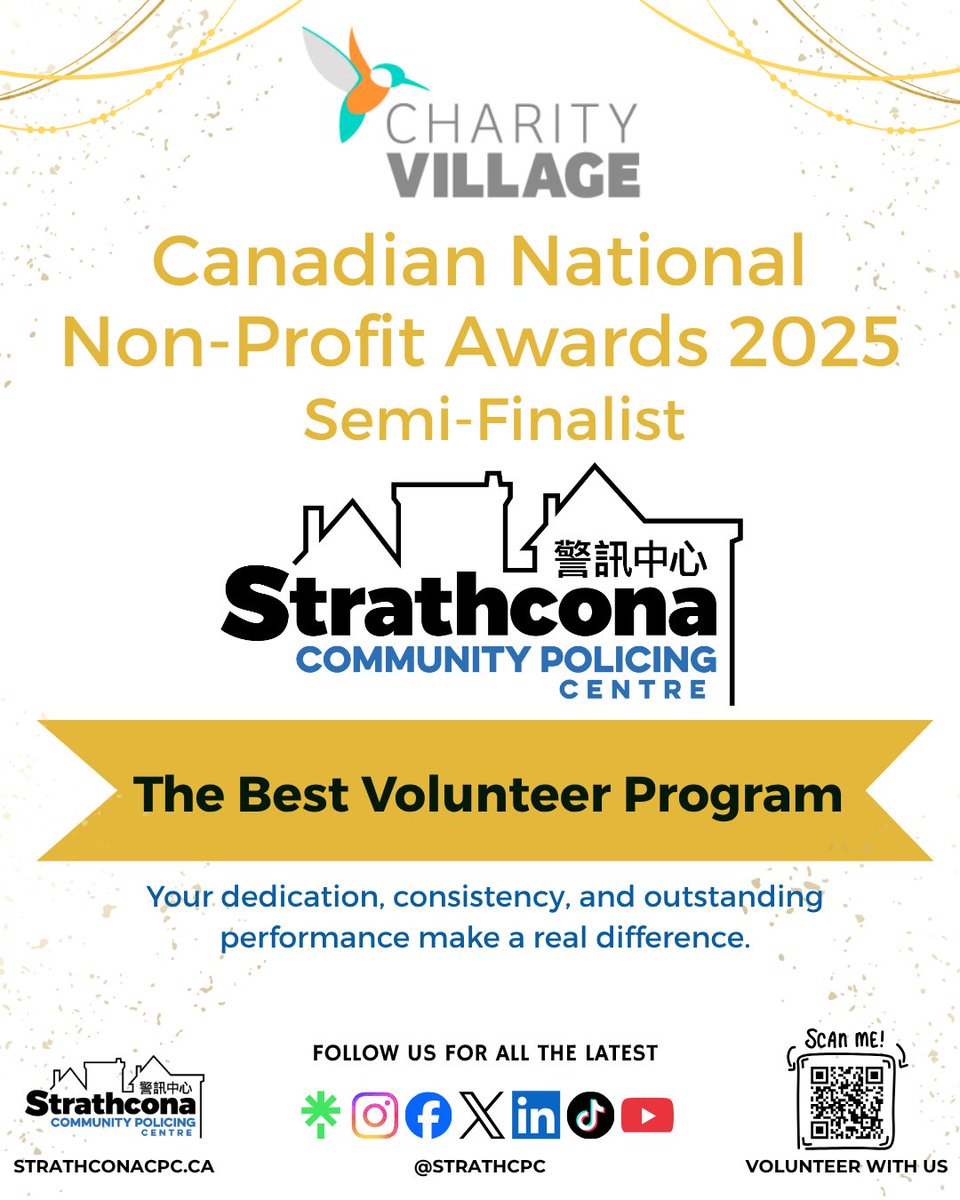 CHARITY VILLAGE

Canadian National Non-Profit Awards 2025

Semi-Finalist

警訊中心
Strathcona
COMMUNITY POLICING
CENTRE

The Best Volunteer Program

Your dedication, consistency, and outstanding performance make a real difference.

警訊中心
Strathcona
COMMUNITY POLICING
CENTRE
STRATHCONACPC.CA

FOLLOW US FOR ALL THE LATEST
@STRATHCPC

SCAN ME!
VOLUNTEER WITH US